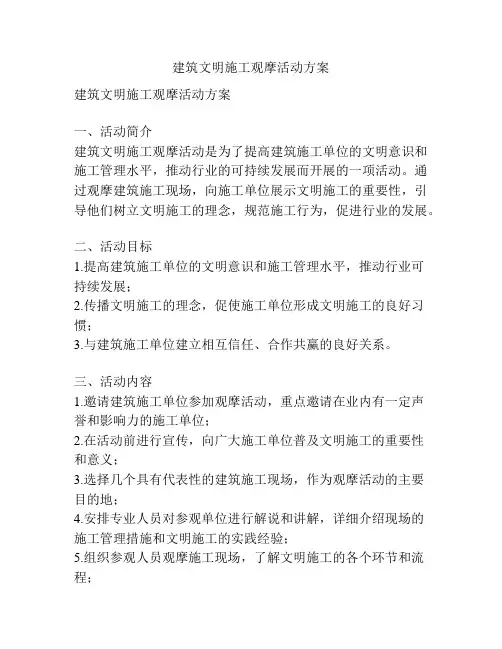 建筑文明施工观摩活动方案

建筑文明施工观摩活动方案

一、活动简介
建筑文明施工观摩活动是为了提高建筑施工单位的文明意识和施工管理水平，推动行业的可持续发展而开展的一项活动。通过观摩建筑施工现场，向施工单位展示文明施工的重要性，引导他们树立文明施工的理念，规范施工行为，促进行业的发展。

二、活动目标
1.提高建筑施工单位的文明意识和施工管理水平，推动行业可持续发展；
2.传播文明施工的理念，促使施工单位形成文明施工的良好习惯；
3.与建筑施工单位建立相互信任、合作共赢的良好关系。

三、活动内容
1.邀请建筑施工单位参加观摩活动，重点邀请在业内有一定声誉和影响力的施工单位；
2.在活动前进行宣传，向广大施工单位普及文明施工的重要性和意义；
3.选择几个具有代表性的建筑施工现场，作为观摩活动的主要目的地；
4.安排专业人员对参观单位进行解说和讲解，详细介绍现场的施工管理措施和文明施工的实践经验；
5.组织参观人员观摩施工现场，了解文明施工的各个环节和流程；